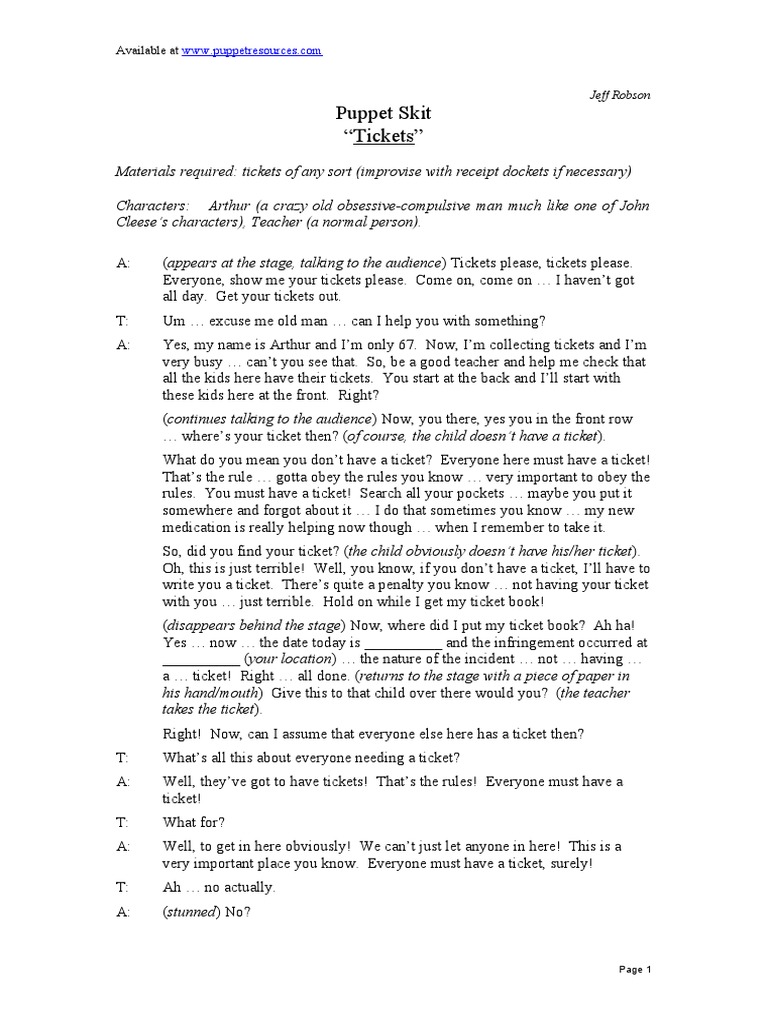 Available at www.puppetresources.com

Jeff Robson

Puppet Skit
"Tickets"

Materials required: tickets of any sort (improvise with receipt dockets if necessary)

Characters: Arthur (a crazy old obsessive-compulsive man much like one of John Cleese's characters), Teacher (a normal person).

A: (appears at the stage, talking to the audience) Tickets please, tickets please. Everyone, show me your tickets please. Come on, come on … I haven't got all day. Get your tickets out.

T: Um … excuse me old man … can I help you with something?

A: Yes, my name is Arthur and I'm only 67. Now, I'm collecting tickets and I'm very busy … can't you see that. So, be a good teacher and help me check that all the kids here have their tickets. You start at the back and I'll start with these kids here at the front. Right?

(continues talking to the audience) Now, you there, yes you in the front row … where's your ticket then? (of course, the child doesn't have a ticket).

What do you mean you don't have a ticket? Everyone here must have a ticket! That's the rule … gotta obey the rules you know … very important to obey the rules. You must have a ticket! Search all your pockets … maybe you put it somewhere and forgot about it … I do that sometimes you know … my new medication is really helping now though … when I remember to take it.

So, did you find your ticket? (the child obviously doesn't have his/her ticket). Oh, this is just terrible! Well, you know, if you don't have a ticket, I'll have to write you a ticket. There's quite a penalty you know … not having your ticket with you … just terrible. Hold on while I get my ticket book!

(disappears behind the stage) Now, where did I put my ticket book? Ah ha! Yes … now … the date today is ____ and the infringement occurred at ____ (your location) … the nature of the incident … not … having … a … ticket! Right … all done. (returns to the stage with a piece of paper in his hand/mouth) Give this to that child over there would you? (the teacher takes the ticket).

Right! Now, can I assume that everyone else here has a ticket then?

T: What's all this about everyone needing a ticket?

A: Well, they've got to have tickets! That's the rules! Everyone must have a ticket!

T: What for?

A: Well, to get in here obviously! We can't just let anyone in here! This is a very important place you know. Everyone must have a ticket, surely!

T: Ah … no actually.

A: (stunned) No?

Page 1